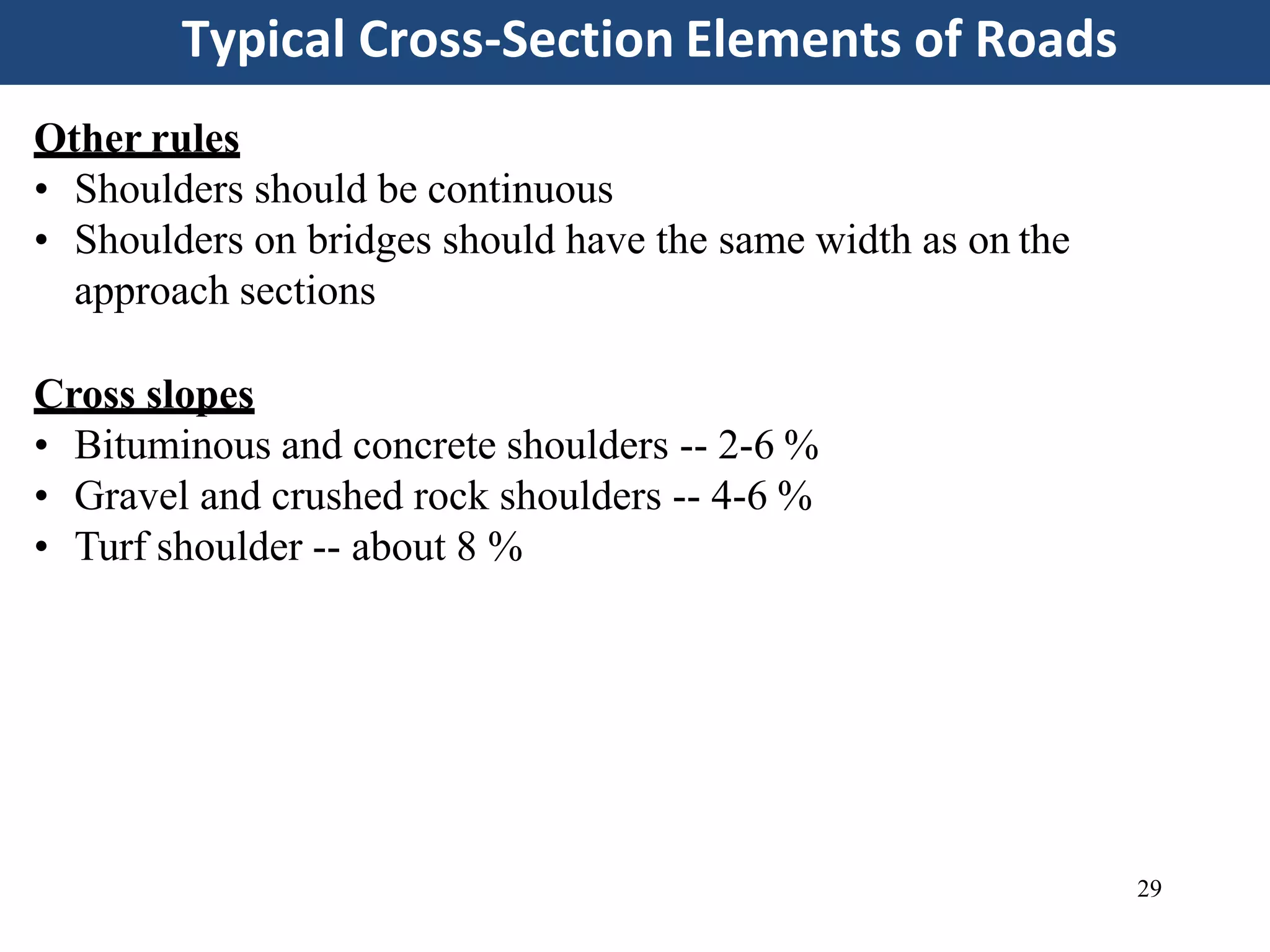 Typical Cross-Section Elements of Roads

Other rules
• Shoulders should be continuous
• Shoulders on bridges should have the same width as on the approach sections

Cross slopes
• Bituminous and concrete shoulders -- 2-6 %
• Gravel and crushed rock shoulders -- 4-6 %
• Turf shoulder -- about 8 %

29